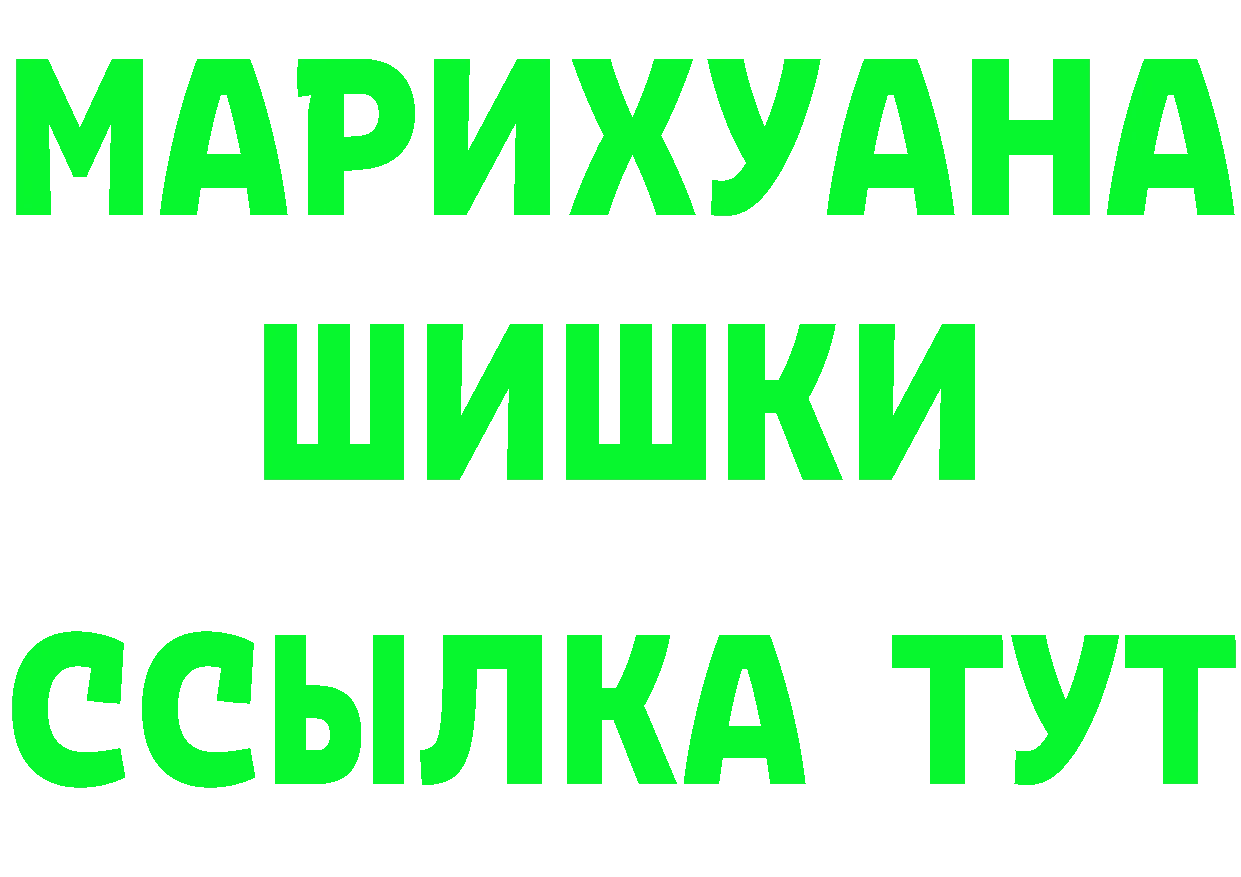 МАРИХУАНА
ШИШКИ
ССЫЛКА ТУТ